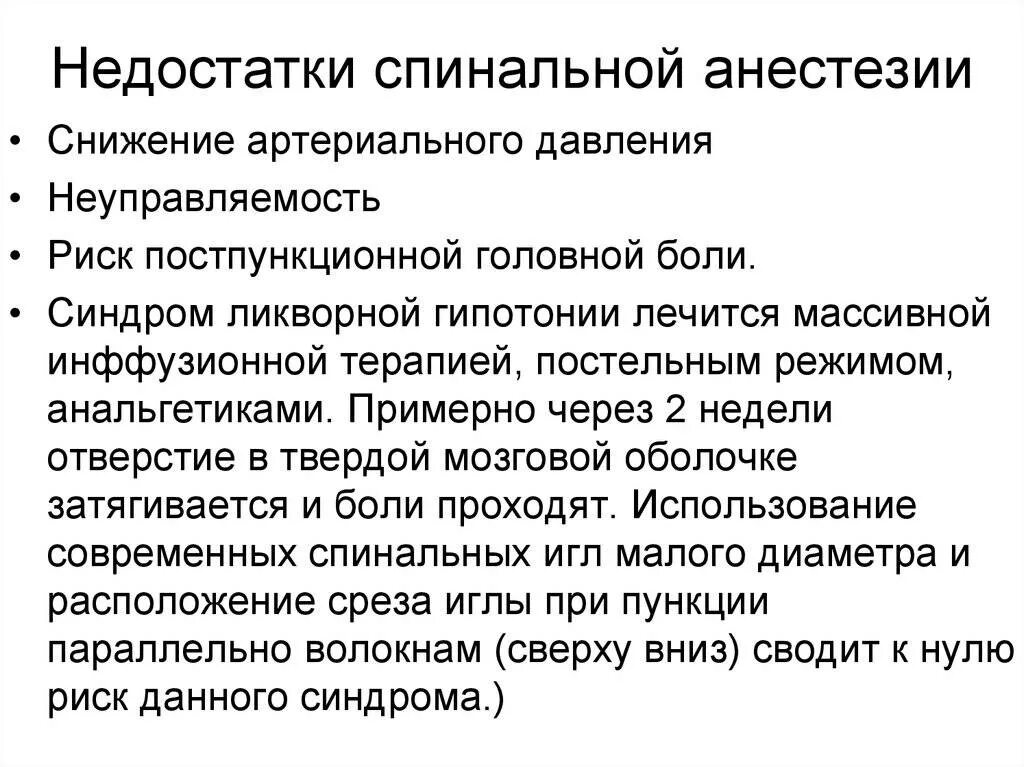 Недостатки спинальной анестезии

• Снижение артериального давления
• Неуправляемость
• Риск постпункционной головной боли.
• Синдром ликворной гипотонии лечится массивной инффузионной терапией, постельным режимом, анальгетиками. Примерно через 2 недели отверстие в твердой мозговой оболочке затягивается и боли проходят. Использование современных спинальных игл малого диаметра и расположение среза иглы при пункции параллельно волокнам (сверху вниз) сводит к нулю риск данного синдрома.)